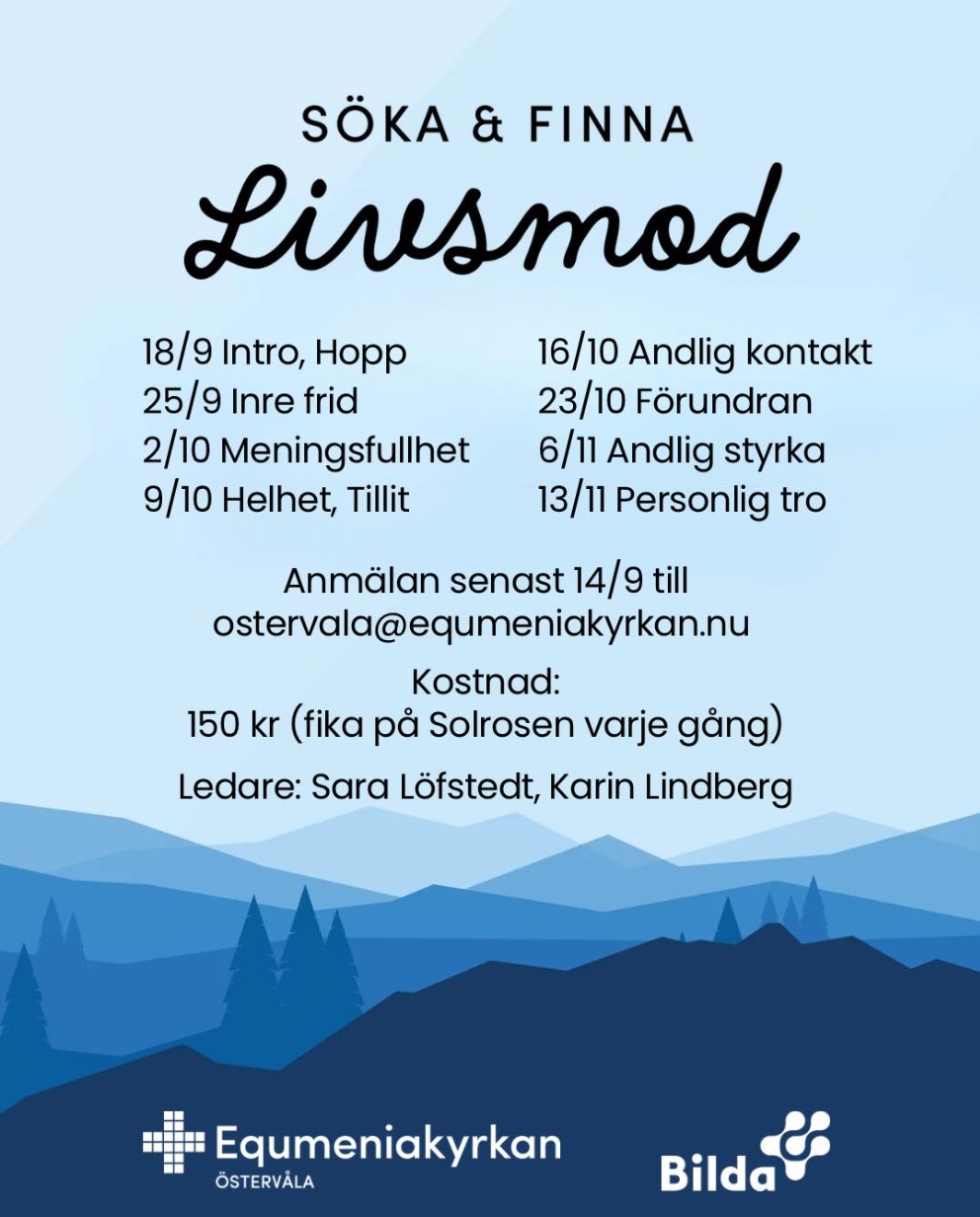 SÖKA & FINNA

Livsmod

18/9 Intro, Hopp
25/9 Inre frid
2/10 Meningsfullhet
9/10 Helhet, Tillit

16/10 Andlig kontakt
23/10 Förundran
6/11 Andlig styrka
13/11 Personlig tro

Anmälan senast 14/9 till
ostervala@equmeniakyrkan.nu

Kostnad:
150 kr (fika på Solrosen varje gång)

Ledare: Sara Löfstedt, Karin Lindberg

Equmeniakyrkan
ÖSTERVÅLA

Bilda